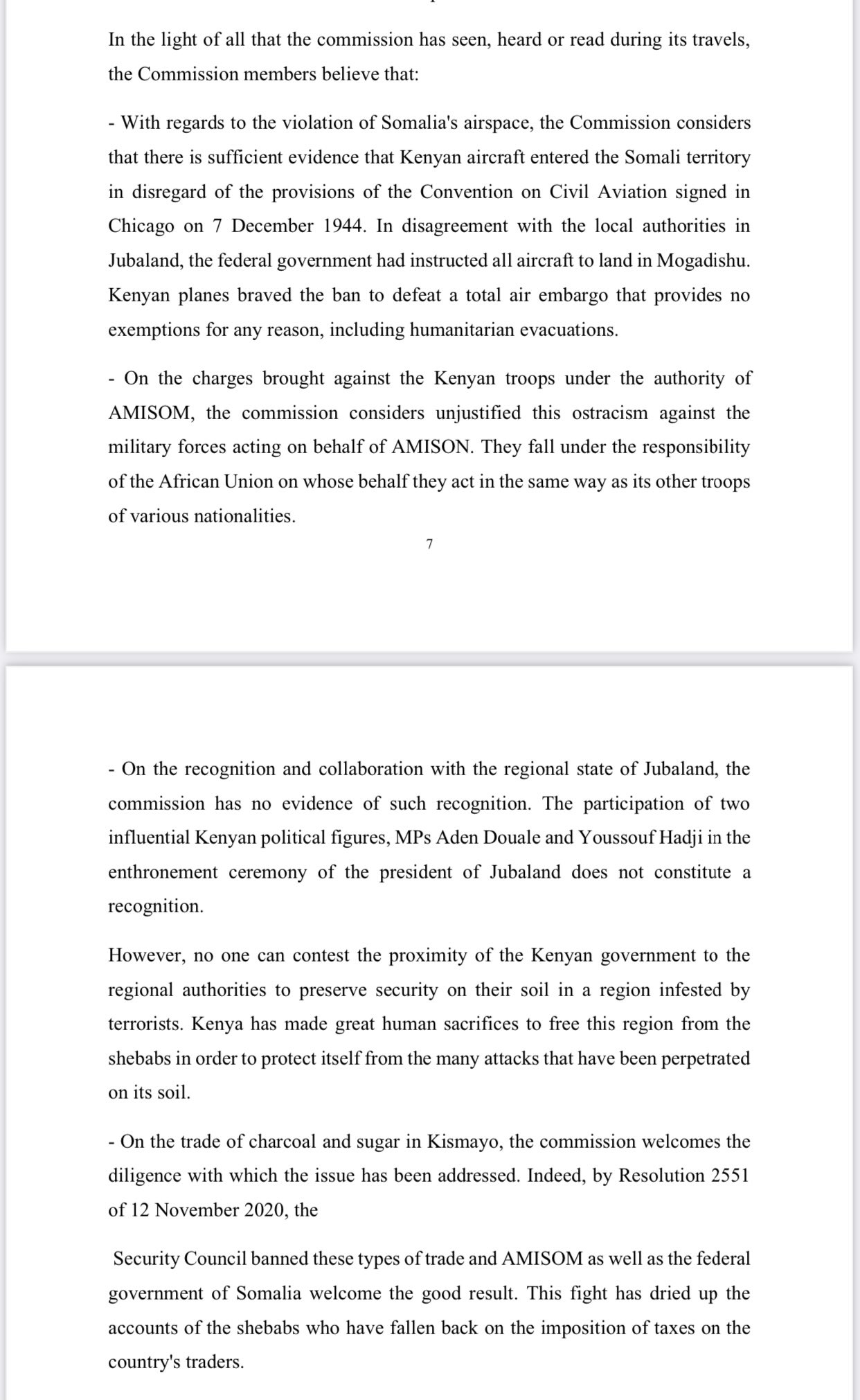 In the light of all that the commission has seen, heard or read during its travels, the Commission members believe that:

- With regards to the violation of Somalia's airspace, the Commission considers that there is sufficient evidence that Kenyan aircraft entered the Somali territory in disregard of the provisions of the Convention on Civil Aviation signed in Chicago on 7 December 1944. In disagreement with the local authorities in Jubaland, the federal government had instructed all aircraft to land in Mogadishu. Kenyan planes braved the ban to defeat a total air embargo that provides no exemptions for any reason, including humanitarian evacuations.

- On the charges brought against the Kenyan troops under the authority of AMISOM, the commission considers unjustified this ostracism against the military forces acting on behalf of AMISON. They fall under the responsibility of the African Union on whose behalf they act in the same way as its other troops of various nationalities.

7

- On the recognition and collaboration with the regional state of Jubaland, the commission has no evidence of such recognition. The participation of two influential Kenyan political figures, MPs Aden Douale and Youssouf Hadji in the enthronement ceremony of the president of Jubaland does not constitute a recognition.

However, no one can contest the proximity of the Kenyan government to the regional authorities to preserve security on their soil in a region infested by terrorists. Kenya has made great human sacrifices to free this region from the shebabs in order to protect itself from the many attacks that have been perpetrated on its soil.

- On the trade of charcoal and sugar in Kismayo, the commission welcomes the diligence with which the issue has been addressed. Indeed, by Resolution 2551 of 12 November 2020, the

Security Council banned these types of trade and AMISOM as well as the federal government of Somalia welcome the good result. This fight has dried up the accounts of the shebabs who have fallen back on the imposition of taxes on the country's traders.